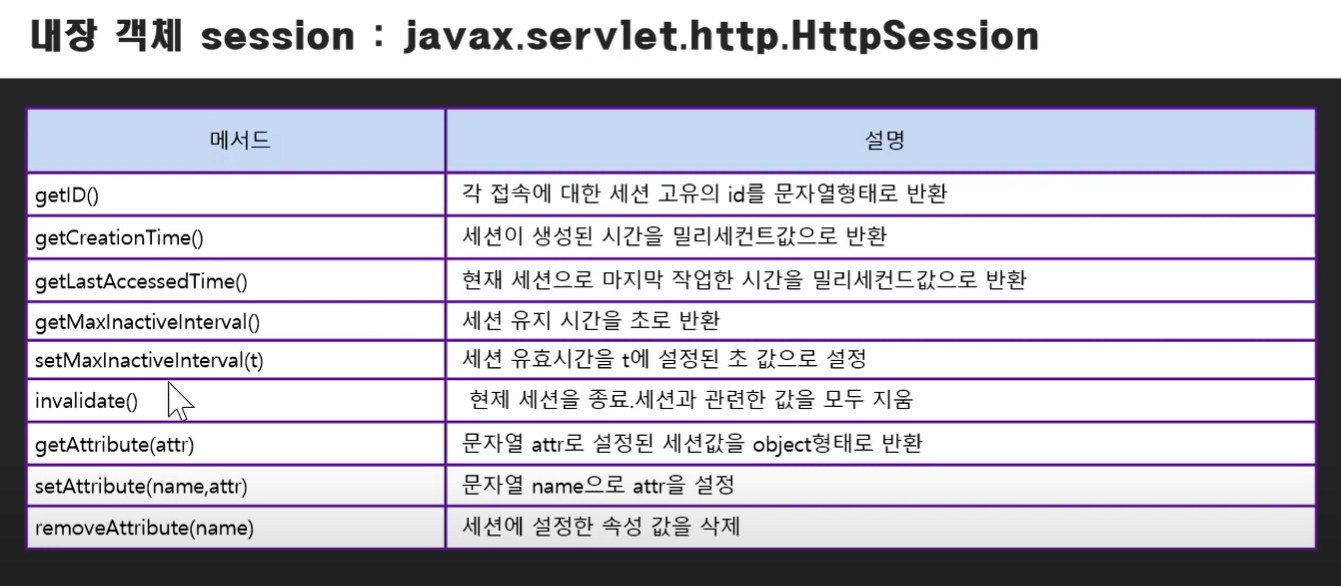 내장 객체 session : javax.servlet.http.HttpSession

| 메서드 | 설명 |
|---|---|
| getID() | 각 접속에 대한 세션 고유의 id를 문자열형태로 반환 |
| getCreationTime() | 세션이 생성된 시간을 밀리세컨트값으로 반환 |
| getLastAccessedTime() | 현재 세션으로 마지막 작업한 시간을 밀리세컨드값으로 반환 |
| getMaxInactiveInterval() | 세션 유지 시간을 초로 반환 |
| setMaxInactiveInterval(t) | 세션 유효시간을 t에 설정된 초 값으로 설정 |
| invalidate() | 현제 세션을 종료.세션과 관련한 값을 모두 지움 |
| getAttribute(attr) | 문자열 attr로 설정된 세션값을 object형태로 반환 |
| setAttribute(name,attr) | 문자열 name으로 attr을 설정 |
| removeAttribute(name) | 세션에 설정한 속성 값을 삭제 |